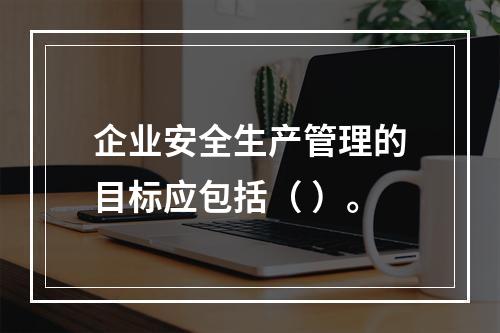 企业安全生产管理的目标应包括（）。